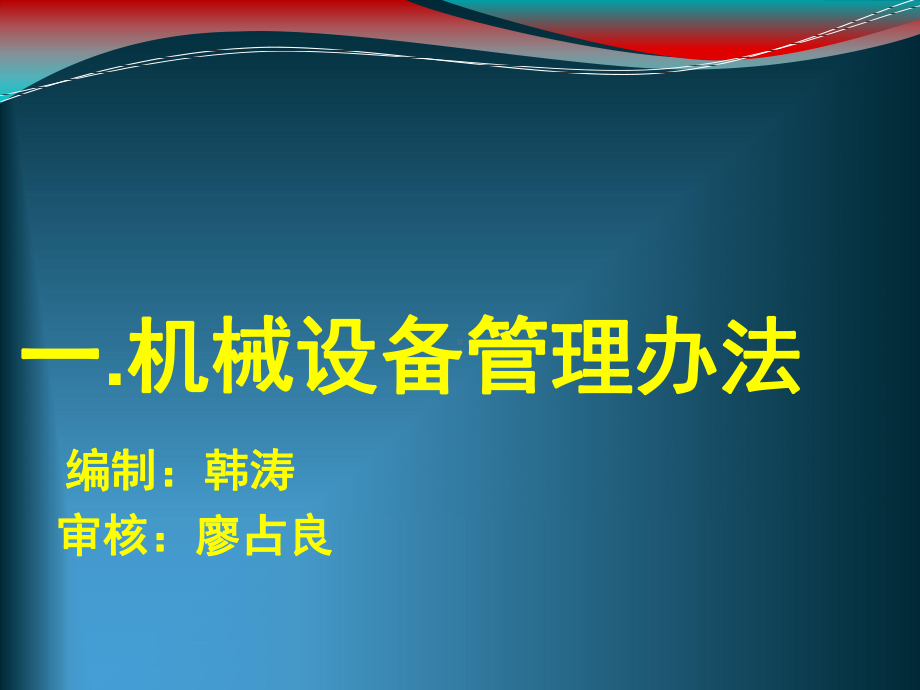 一.机械设备管理办法

编制：韩涛
审核：廖占良